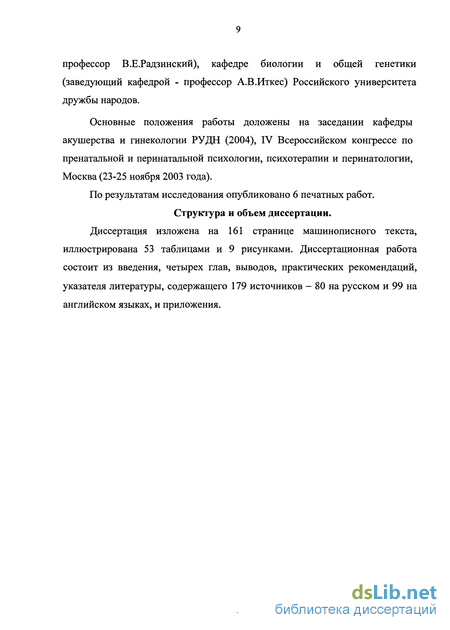 9

профессор В.Е.Радзинский), кафедре биологии и общей генетики (заведующий кафедрой - профессор А.В.Иткес) Российского университета дружбы народов.

Основные положения работы доложены на заседании кафедры акушерства и гинекологии РУДН (2004), IV Всероссийском конгрессе по пренатальной и перинатальной психологии, психотерапии и перинатологии, Москва (23-25 ноября 2003 года).

По результатам исследования опубликовано 6 печатных работ.

Структура и объем диссертации.

Диссертация изложена на 161 странице машинописного текста, иллюстрирована 53 таблицами и 9 рисунками. Диссертационная работа состоит из введения, четырех глав, выводов, практических рекомендаций, указателя литературы, содержащего 179 источников – 80 на русском и 99 на английском языках, и приложения.

dsLib.net
библиотека диссертаций